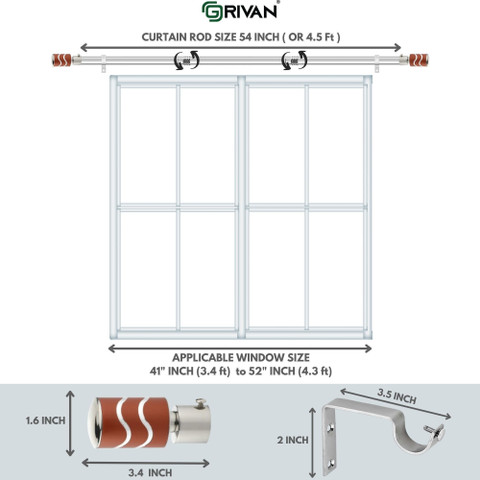 GRIVAN®

CURTAIN ROD SIZE 54 INCH ( OR 4.5 Ft )

APPLICABLE WINDOW SIZE
41" INCH (3.4 ft) to 52" INCH (4.3 ft)

1.6 INCH

3.4 INCH

3.5 INCH

2 INCH